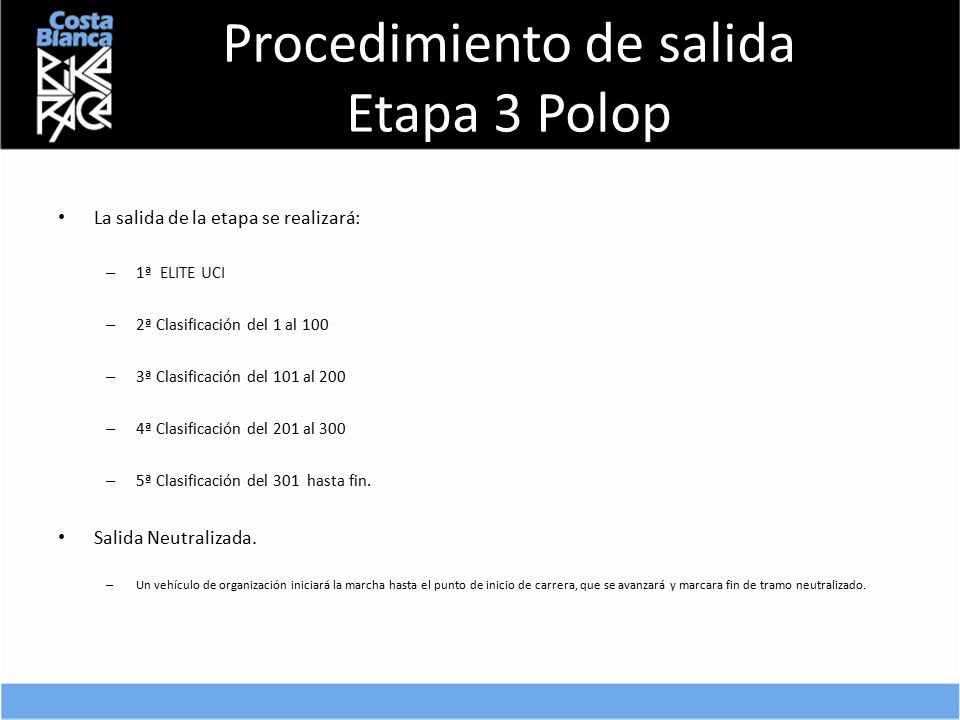 Costa Blanca BIKE RACE

Procedimiento de salida
Etapa 3 Polop

• La salida de la etapa se realizará:

– 1ª ELITE UCI

– 2ª Clasificación del 1 al 100

– 3ª Clasificación del 101 al 200

– 4ª Clasificación del 201 al 300

– 5ª Clasificación del 301 hasta fin.

• Salida Neutralizada.

– Un vehículo de organización iniciará la marcha hasta el punto de inicio de carrera, que se avanzará y marcara fin de tramo neutralizado.